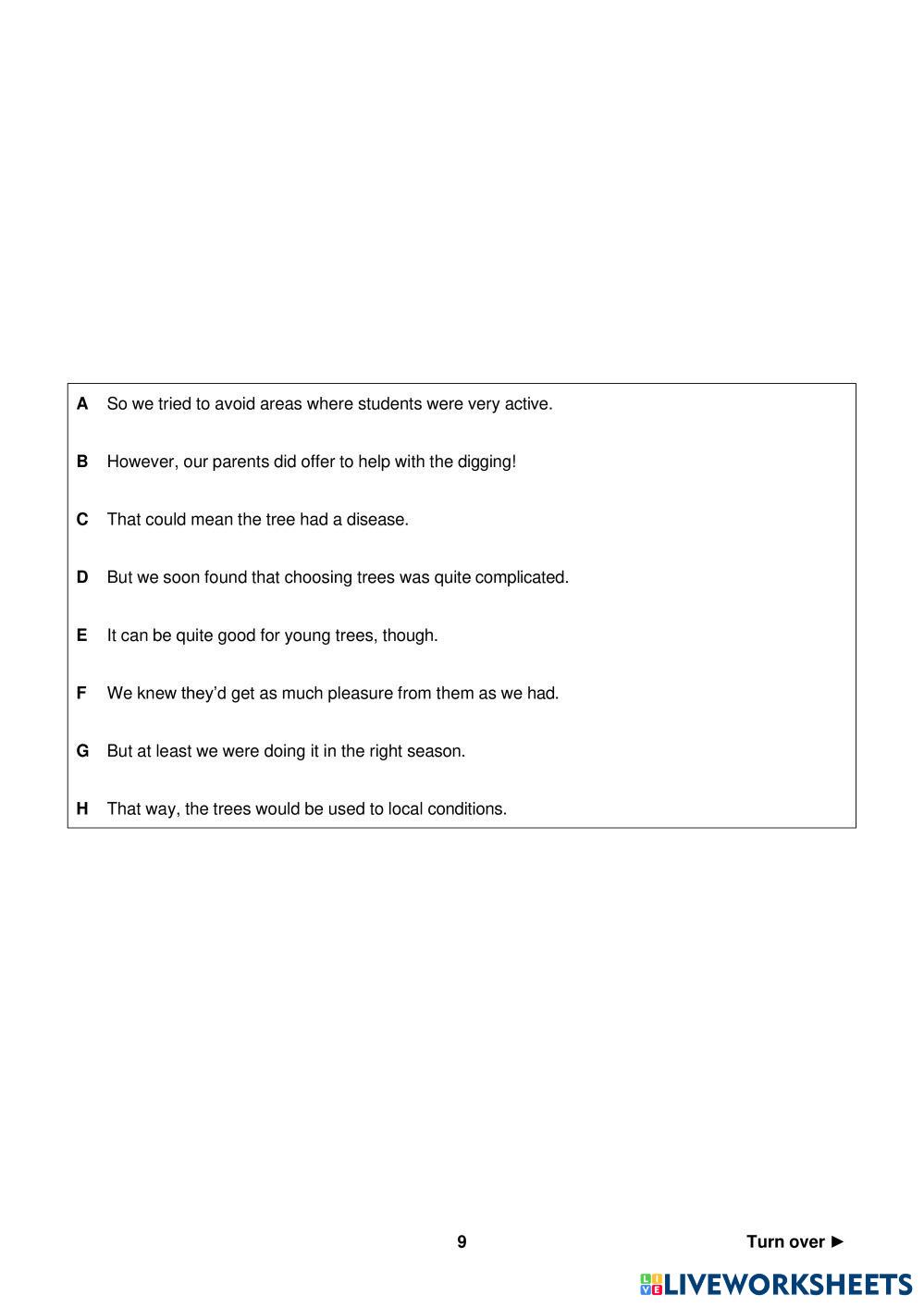 A So we tried to avoid areas where students were very active.

B However, our parents did offer to help with the digging!

C That could mean the tree had a disease.

D But we soon found that choosing trees was quite complicated.

E It can be quite good for young trees, though.

F We knew they'd get as much pleasure from them as we had.

G But at least we were doing it in the right season.

H That way, the trees would be used to local conditions.

9

Turn over ►

LIVEWORKSHEETS